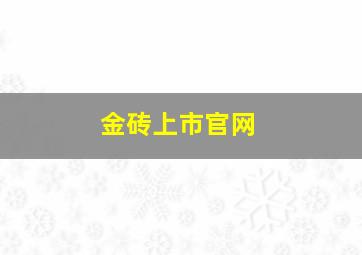 金砖上市官网